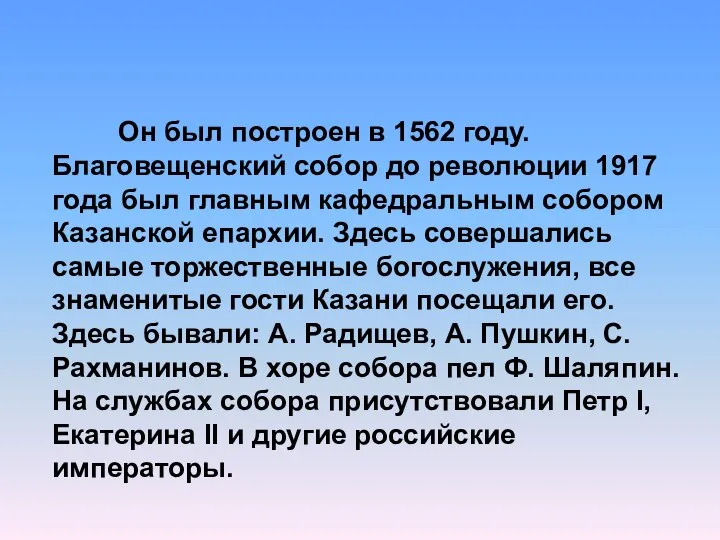 Он был построен в 1562 году. Благовещенский собор до революции 1917 года был главным кафедральным собором Казанской епархии. Здесь совершались самые торжественные богослужения, все знаменитые гости Казани посещали его. Здесь бывали: А. Радищев, А. Пушкин, С. Рахманинов. В хоре собора пел Ф. Шаляпин. На службах собора присутствовали Петр I, Екатерина II и другие российские императоры.